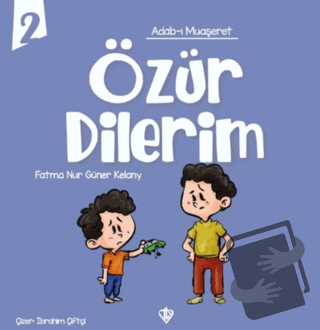 2

Adab-ı Muaşeret

Özür Dilerim

Fatma Nur Güner Kelany

Çizer: İbrahim Çiftçi